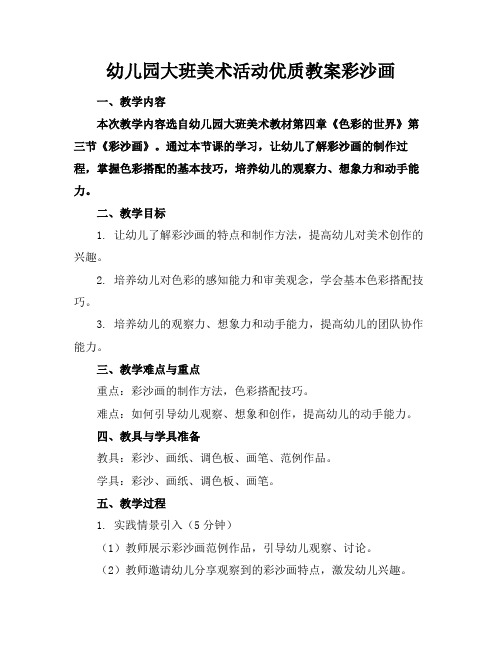 幼儿园大班美术活动优质教案彩沙画

一、教学内容

本次教学内容选自幼儿园大班美术教材第四章《色彩的世界》第三节《彩沙画》。通过本节课的学习，让幼儿了解彩沙画的制作过程，掌握色彩搭配的基本技巧，培养幼儿的观察力、想象力和动手能力。

二、教学目标

1. 让幼儿了解彩沙画的特点和制作方法，提高幼儿对美术创作的兴趣。

2. 培养幼儿对色彩的感知能力和审美观念，学会基本色彩搭配技巧。

3. 培养幼儿的观察力、想象力和动手能力，提高幼儿的团队协作能力。

三、教学难点与重点

重点：彩沙画的制作方法，色彩搭配技巧。

难点：如何引导幼儿观察、想象和创作，提高幼儿的动手能力。

四、教具与学具准备

教具：彩沙、画纸、调色板、画笔、范例作品。

学具：彩沙、画纸、调色板、画笔。

五、教学过程

1. 实践情景引入（5 分钟）

（1）教师展示彩沙画范例作品，引导幼儿观察、讨论。

（2）教师邀请幼儿分享观察到的彩沙画特点，激发幼儿兴趣。